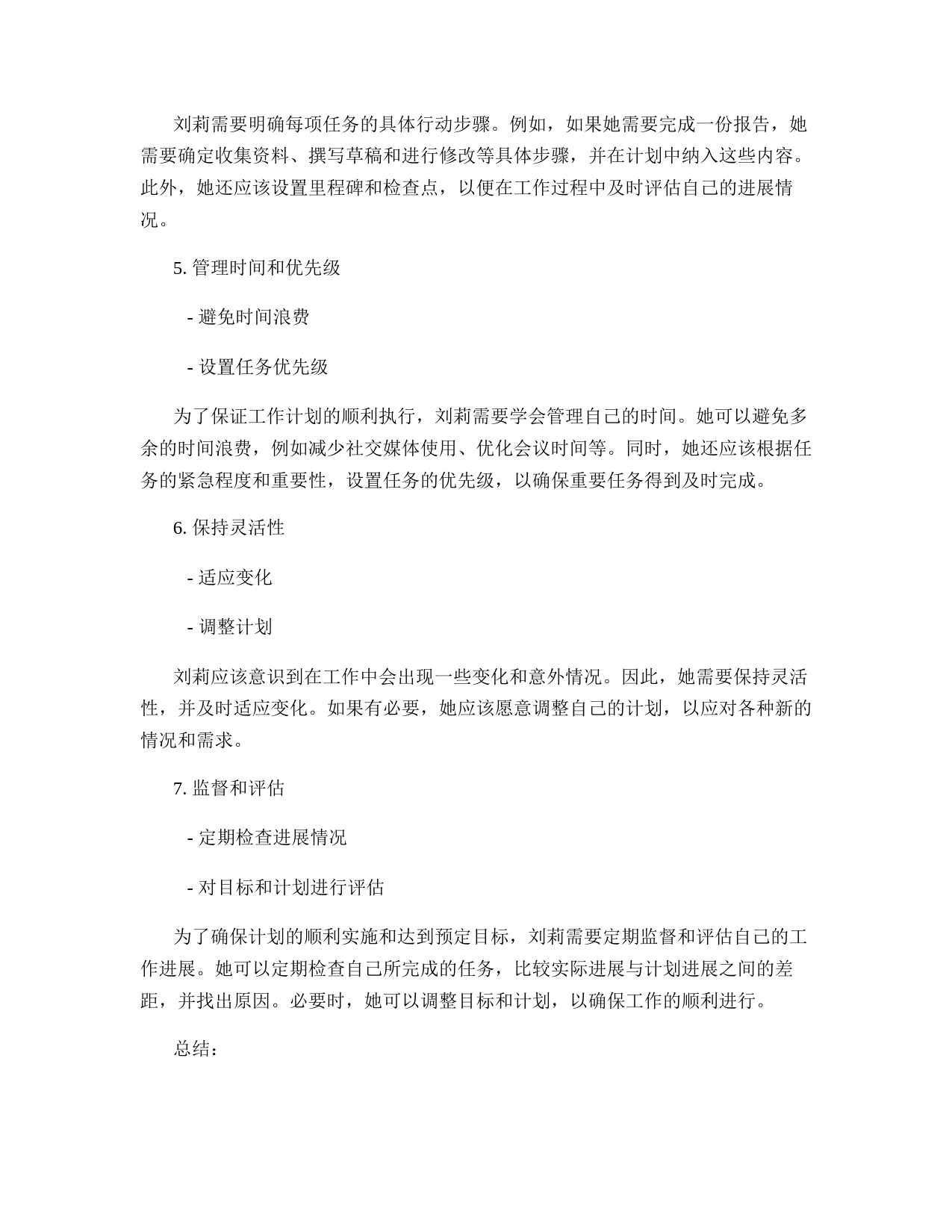 刘莉需要明确每项任务的具体行动步骤。例如，如果她需要完成一份报告，她需要确定收集资料、撰写草稿和进行修改等具体步骤，并在计划中纳入这些内容。此外，她还应该设置里程碑和检查点，以便在工作过程中及时评估自己的进展情况。

5. 管理时间和优先级

- 避免时间浪费

- 设置任务优先级

为了保证工作计划的顺利执行，刘莉需要学会管理自己的时间。她可以避免多余的时间浪费，例如减少社交媒体使用、优化会议时间等。同时，她还应该根据任务的紧急程度和重要性，设置任务的优先级，以确保重要任务得到及时完成。

6. 保持灵活性

- 适应变化

- 调整计划

刘莉应该意识到在工作中会出现一些变化和意外情况。因此，她需要保持灵活性，并及时适应变化。如果有必要，她应该愿意调整自己的计划，以应对各种新的情况和需求。

7. 监督和评估

- 定期检查进展情况

- 对目标和计划进行评估

为了确保计划的顺利实施和达到预定目标，刘莉需要定期监督和评估自己的工作进展。她可以定期检查自己所完成的任务，比较实际进展与计划进展之间的差距，并找出原因。必要时，她可以调整目标和计划，以确保工作的顺利进行。

总结：